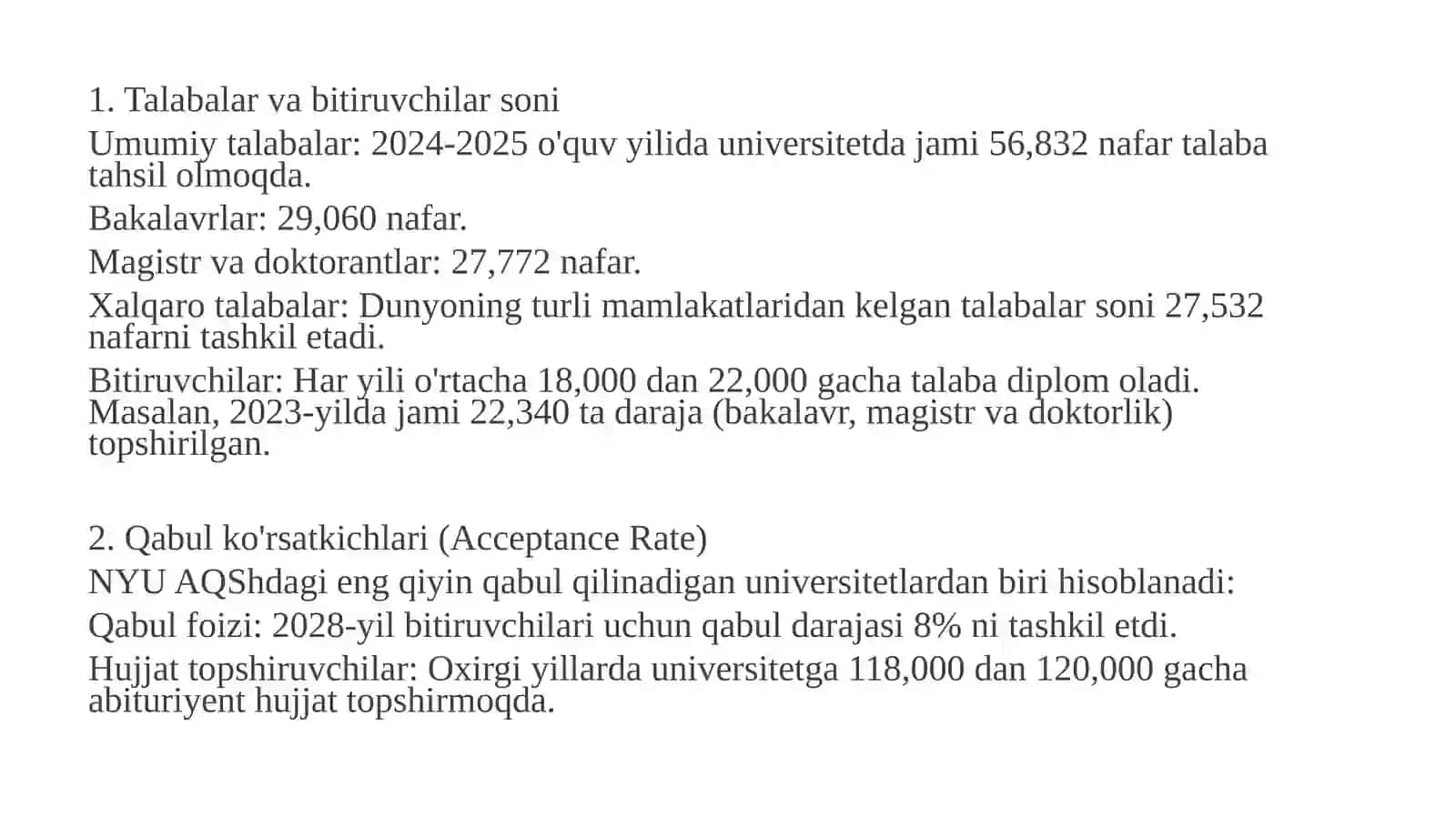 1. Talabalar va bitiruvchilar soni

Umumiy talabalar: 2024-2025 o'quv yilida universitetda jami 56,832 nafar talaba tahsil olmoqda.

Bakalavrlar: 29,060 nafar.

Magistr va doktorantlar: 27,772 nafar.

Xalqaro talabalar: Dunyoning turli mamlakatlaridan kelgan talabalar soni 27,532 nafarni tashkil etadi.

Bitiruvchilar: Har yili o'rtacha 18,000 dan 22,000 gacha talaba diplom oladi. Masalan, 2023-yilda jami 22,340 ta daraja (bakalavr, magistr va doktorlik) topshirilgan.

2. Qabul ko'rsatkichlari (Acceptance Rate)

NYU AQShdagi eng qiyin qabul qilinadigan universitetlardan biri hisoblanadi:

Qabul foizi: 2028-yil bitiruvchilari uchun qabul darajasi 8% ni tashkil etdi.

Hujjat topshiruvchilar: Oxirgi yillarda universitetga 118,000 dan 120,000 gacha abituriyent hujjat topshirmoqda.